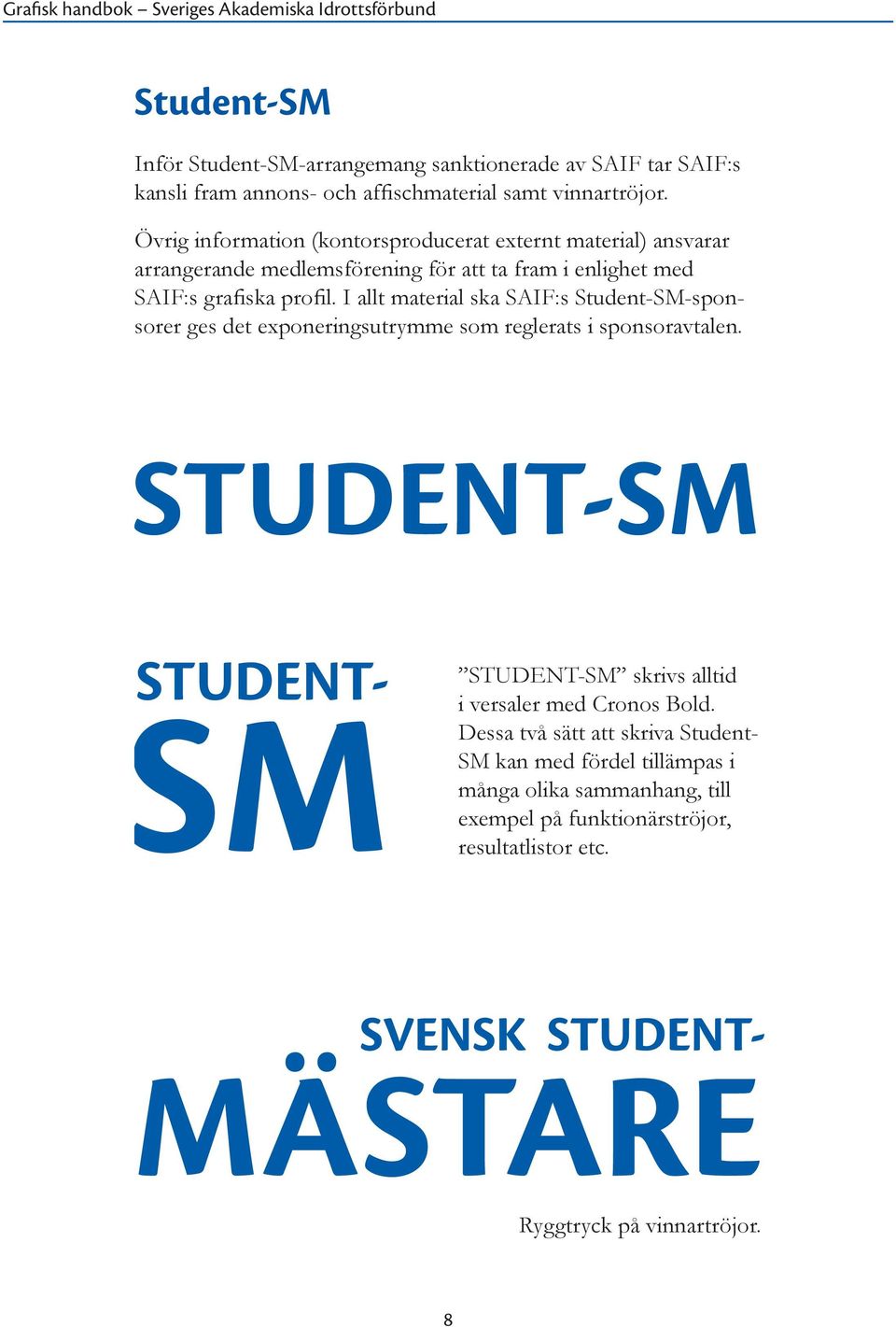 Grafisk handbok – Sveriges Akademiska Idrottsförbund

Student-SM

Inför Student-SM-arrangemang sanktionerade av SAIF tar SAIF:s kansli fram annons- och affischmaterial samt vinnartröjor.

Övrig information (kontorsproducerat externt material) ansvarar arrangerande medlemsförening för att ta fram i enlighet med SAIF:s grafiska profil. I allt material ska SAIF:s Student-SM-sponsorer ges det exponeringsutrymme som reglerats i sponsoravtalen.

STUDENT-SM

STUDENT-
SM

”STUDENT-SM” skrivs alltid i versaler med Cronos Bold. Dessa två sätt att skriva Student-SM kan med fördel tillämpas i många olika sammanhang, till exempel på funktionärströjor, resultatlistor etc.

SVENSK STUDENT-
MÄSTARE

Ryggtryck på vinnartröjor.

8